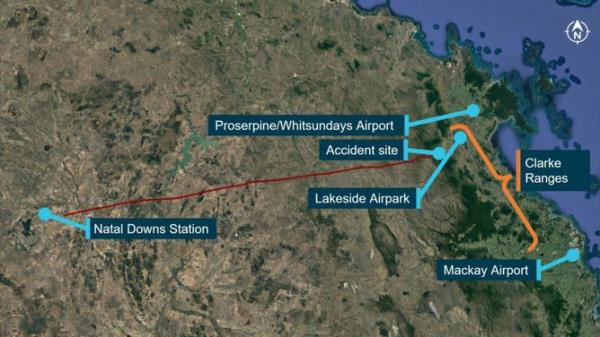 N

Proserpine/Whitsundays Airport

Accident site

Clarke Ranges

Lakeside Airpark

Natal Downs Station

Mackay Airport